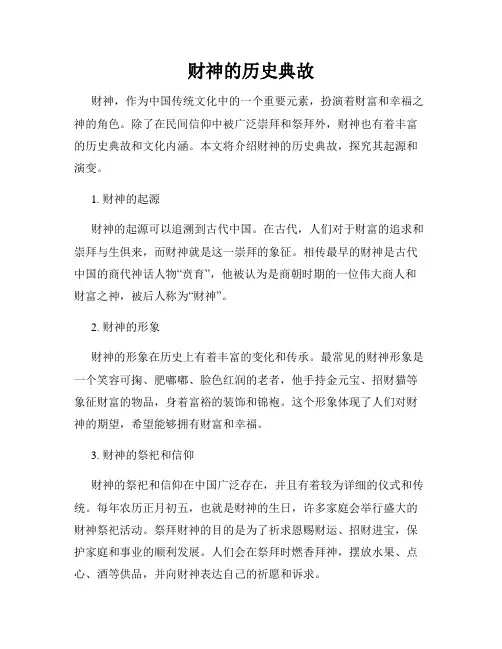 财神的历史典故

财神，作为中国传统文化中的一个重要元素，扮演着财富和幸福之神的角色。除了在民间信仰中被广泛崇拜和祭拜外，财神也有着丰富的历史典故和文化内涵。本文将介绍财神的历史典故，探究其起源和演变。

1. 财神的起源

财神的起源可以追溯到古代中国。在古代，人们对于财富的追求和崇拜与生俱来，而财神就是这一崇拜的象征。相传最早的财神是古代中国的商代神话人物“赉育”，他被认为是商朝时期的一位伟大商人和财富之神，被后人称为“财神”。

2. 财神的形象

财神的形象在历史上有着丰富的变化和传承。最常见的财神形象是一个笑容可掬、肥嘟嘟、脸色红润的老者，他手持金元宝、招财猫等象征财富的物品，身着富裕的装饰和锦袍。这个形象体现了人们对财神的期望，希望能够拥有财富和幸福。

3. 财神的祭祀和信仰

财神的祭祀和信仰在中国广泛存在，并且有着较为详细的仪式和传统。每年农历正月初五，也就是财神的生日，许多家庭会举行盛大的财神祭祀活动。祭拜财神的目的是为了祈求恩赐财运、招财进宝，保护家庭和事业的顺利发展。人们会在祭拜时燃香拜神，摆放水果、点心、酒等供品，并向财神表达自己的祈愿和诉求。